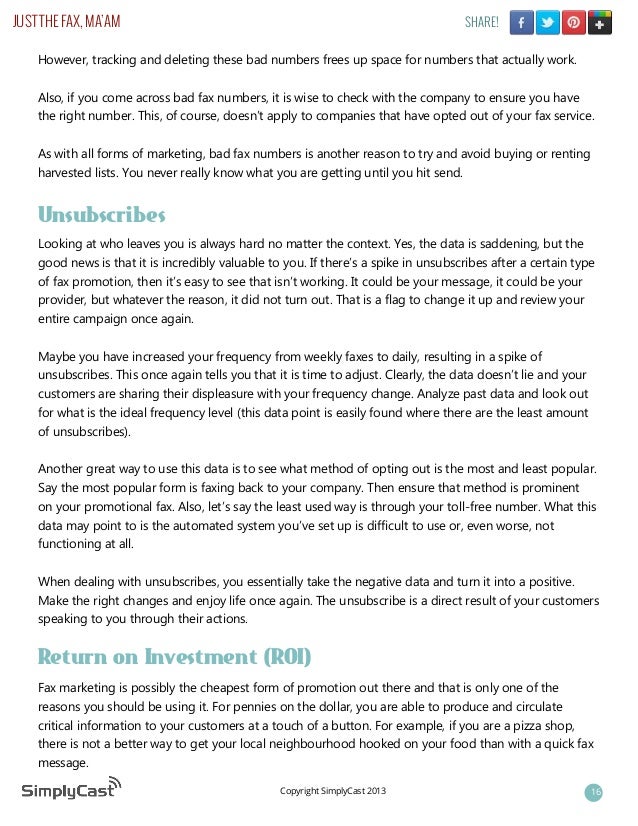 JUST THE FAX, MA'AM

SHARE!

However, tracking and deleting these bad numbers frees up space for numbers that actually work.

Also, if you come across bad fax numbers, it is wise to check with the company to ensure you have the right number. This, of course, doesn't apply to companies that have opted out of your fax service.

As with all forms of marketing, bad fax numbers is another reason to try and avoid buying or renting harvested lists. You never really know what you are getting until you hit send.

Unsubscribes

Looking at who leaves you is always hard no matter the context. Yes, the data is saddening, but the good news is that it is incredibly valuable to you. If there's a spike in unsubscribes after a certain type of fax promotion, then it's easy to see that isn't working. It could be your message, it could be your provider, but whatever the reason, it did not turn out. That is a flag to change it up and review your entire campaign once again.

Maybe you have increased your frequency from weekly faxes to daily, resulting in a spike of unsubscribes. This once again tells you that it is time to adjust. Clearly, the data doesn't lie and your customers are sharing their displeasure with your frequency change. Analyze past data and look out for what is the ideal frequency level (this data point is easily found where there are the least amount of unsubscribes).

Another great way to use this data is to see what method of opting out is the most and least popular. Say the most popular form is faxing back to your company. Then ensure that method is prominent on your promotional fax. Also, let's say the least used way is through your toll-free number. What this data may point to is the automated system you've set up is difficult to use or, even worse, not functioning at all.

When dealing with unsubscribes, you essentially take the negative data and turn it into a positive. Make the right changes and enjoy life once again. The unsubscribe is a direct result of your customers speaking to you through their actions.

Return on Investment (ROI)

Fax marketing is possibly the cheapest form of promotion out there and that is only one of the reasons you should be using it. For pennies on the dollar, you are able to produce and circulate critical information to your customers at a touch of a button. For example, if you are a pizza shop, there is not a better way to get your local neighbourhood hooked on your food than with a quick fax message.

SimplyCast

Copyright SimplyCast 2013

16